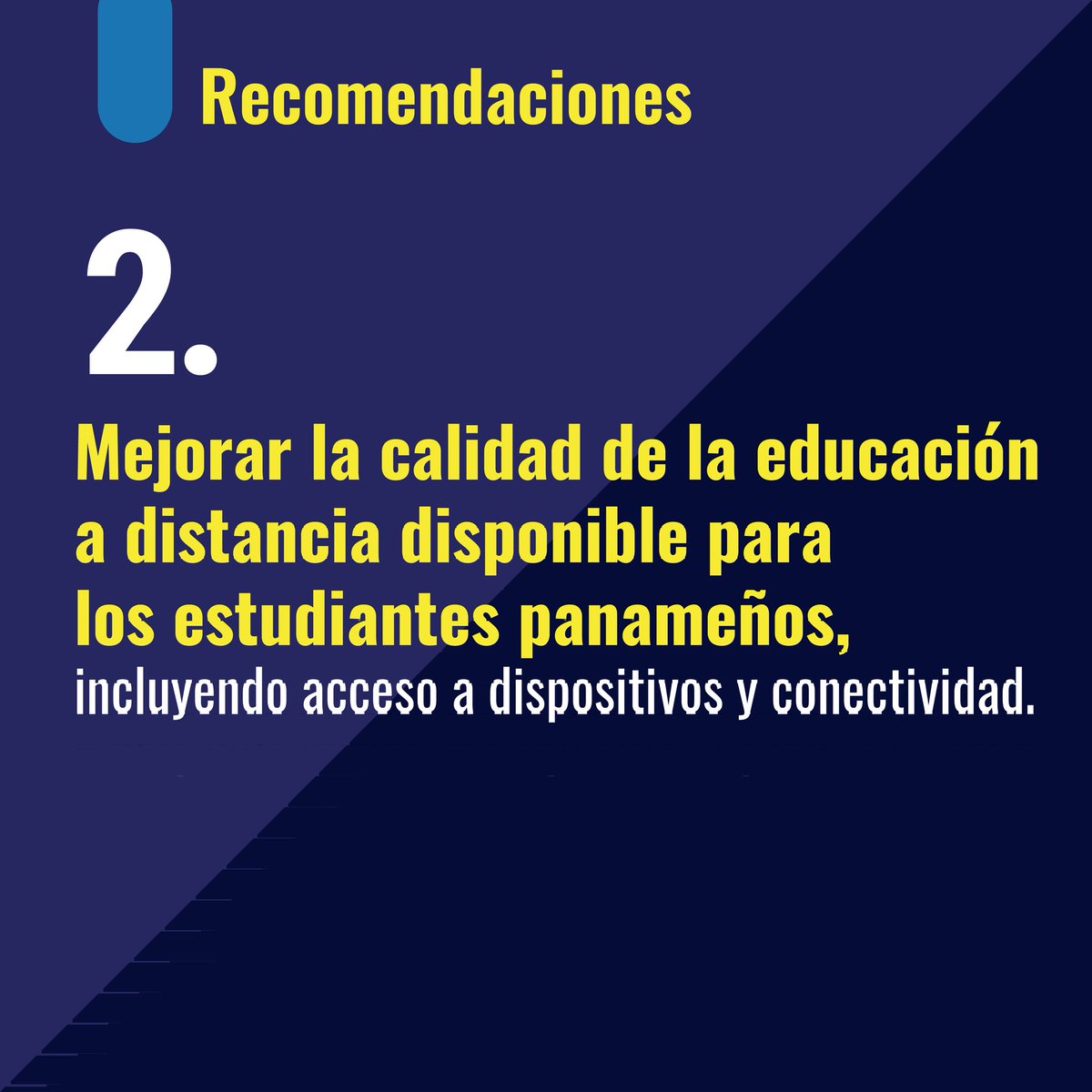 Recomendaciones

2.

Mejorar la calidad de la educación a distancia disponible para los estudiantes panameños, incluyendo acceso a dispositivos y conectividad.